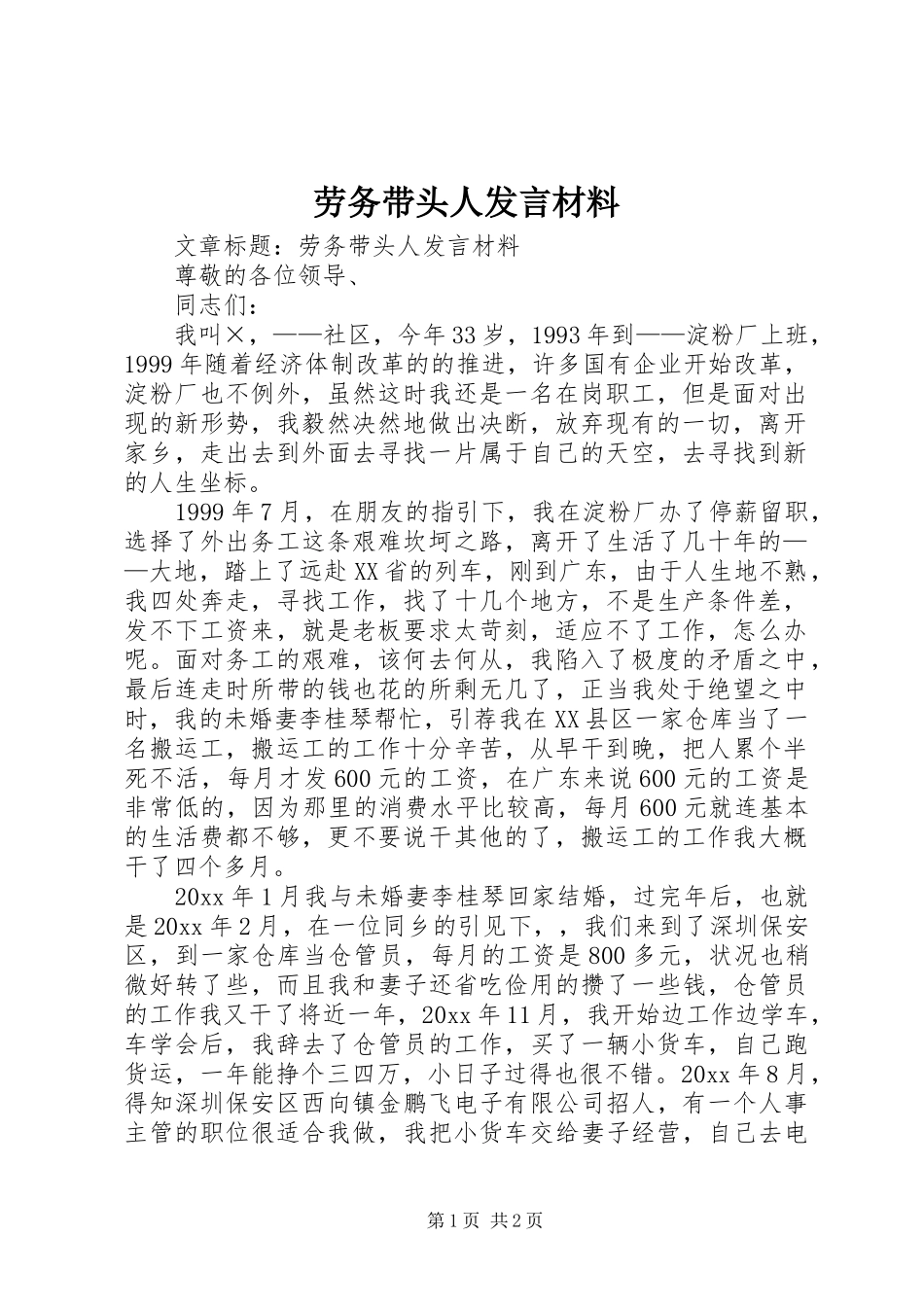 劳务带头人发言材料

文章标题：劳务带头人发言材料

尊敬的各位领导、

同志们：

我叫×，——社区，今年33岁，1993年到——淀粉厂上班，1999年随着经济体制改革的的推进，许多国有企业开始改革，淀粉厂也不例外，虽然这时我还是一名在岗职工，但是面对出现的新形势，我毅然决然地做出决断，放弃现有的一切，离开家乡，走出去到外面去寻找一片属于自己的天空，去寻找到新的人生坐标。

1999年7月，在朋友的指引下，我在淀粉厂办了停薪留职，选择了外出务工这条艰难坎坷之路，离开了生活了几十年的——大地，踏上了远赴XX省的列车，刚到广东，由于人生地不熟，我四处奔走，寻找工作，找了十几个地方，不是生产条件差，发不下工资来，就是老板要求太苛刻，适应不了工作，怎么办呢。面对务工的艰难，该何去何从，我陷入了极度的矛盾之中，最后连走时所带的钱也花的所剩无几了，正当我处于绝望之中时，我的未婚妻李桂琴帮忙，引荐我在XX县区一家仓库当了一名搬运工，搬运工的工作十分辛苦，从早干到晚，把人累个半死不活，每月才发600元的工资，在广东来说600元的工资是非常低的，因为那里的消费水平比较高，每月600元就连基本的生活费都不够，更不要说干其他的了，搬运工的工作我大概干了四个多月。

20xx年1月我与未婚妻李桂琴回家结婚，过完年后，也就是20xx年2月，在一位同乡的引见下，，我们来到了深圳保安区，到一家仓库当仓管员，每月的工资是800多元，状况也稍微好转了些，而且我和妻子还省吃俭用的攒了一些钱，仓管员的工作我又干了将近一年，20xx年11月，我开始边工作边学车，车学会后，我辞去了仓管员的工作，买了一辆小货车，自己跑货运，一年能挣个三四万，小日子过得也很不错。20xx年8月，得知深圳保安区西向镇金鹏飞电子有限公司招人，有一个人事主管的职位很适合我做，我把小货车交给妻子经营，自己去电

第1页 共2页